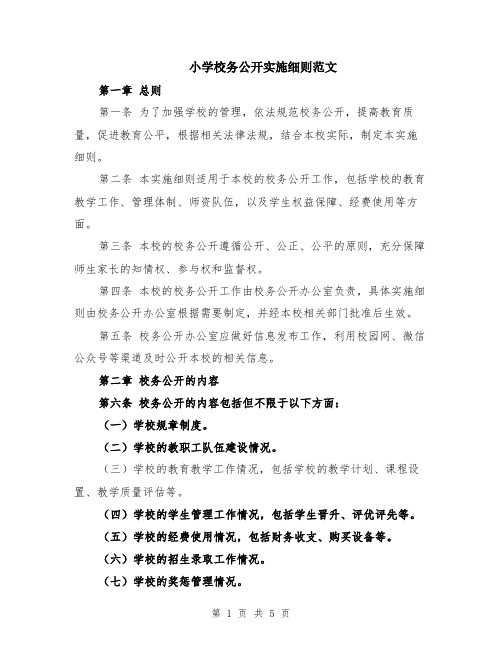 小学校务公开实施细则范文

第一章 总则

第一条 为了加强学校的管理，依法规范校务公开，提高教育质量，促进教育公平，根据相关法律法规，结合本校实际，制定本实施细则。

第二条 本实施细则适用于本校的校务公开工作，包括学校的教育教学工作、管理体制、师资队伍，以及学生权益保障、经费使用等方面。

第三条 本校的校务公开遵循公开、公正、公平的原则，充分保障师生家长的知情权、参与权和监督权。

第四条 本校的校务公开工作由校务公开办公室负责，具体实施细则由校务公开办公室根据需要制定，并经本校相关部门批准后生效。

第五条 校务公开办公室应做好信息发布工作，利用校园网、微信公众号等渠道及时公开本校的相关信息。

第二章 校务公开的内容

第六条 校务公开的内容包括但不限于以下方面：

（一）学校规章制度。

（二）学校的教职工队伍建设情况。

（三）学校的教育教学工作情况，包括学校的教学计划、课程设置、教学质量评估等。

（四）学校的学生管理工作情况，包括学生晋升、评优评先等。

（五）学校的经费使用情况，包括财务收支、购买设备等。

（六）学校的招生录取工作情况。

（七）学校的奖惩管理情况。

第 1 页 共 5 页